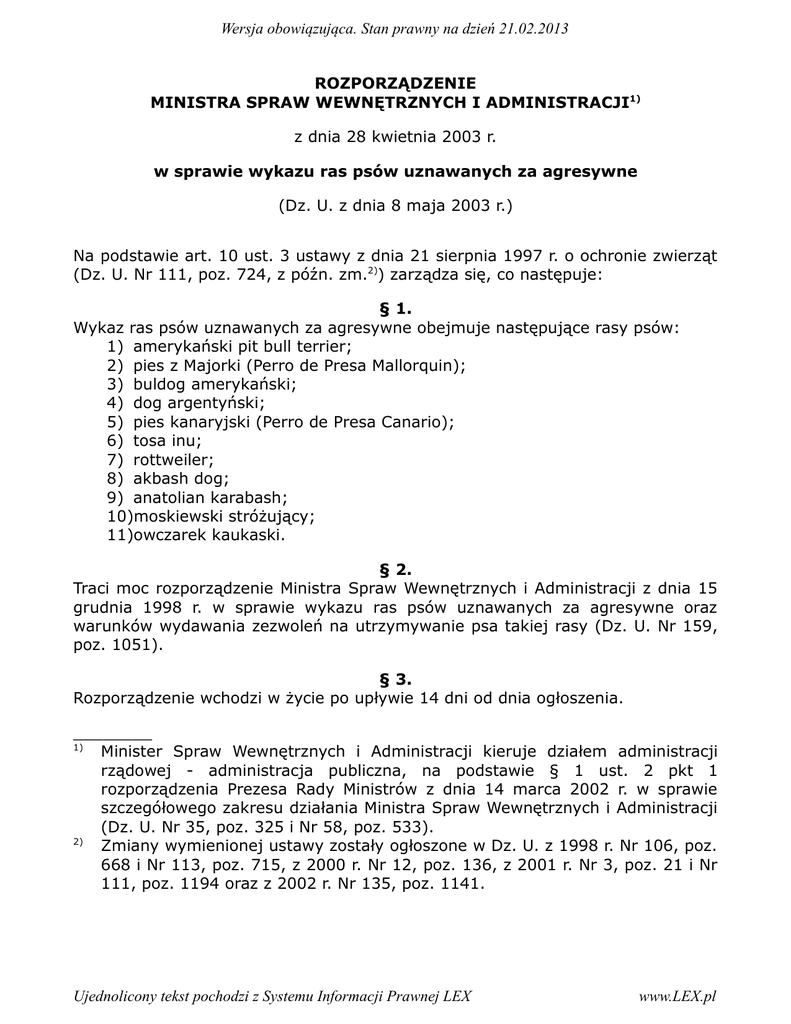 Wersja obowiązująca. Stan prawny na dzień 21.02.2013

ROZPORZĄDZENIE
MINISTRA SPRAW WEWNĘTRZNYCH I ADMINISTRACJI$^{1)}$

z dnia 28 kwietnia 2003 r.

w sprawie wykazu ras psów uznawanych za agresywne

(Dz. U. z dnia 8 maja 2003 r.)

Na podstawie art. 10 ust. 3 ustawy z dnia 21 sierpnia 1997 r. o ochronie zwierząt (Dz. U. Nr 111, poz. 724, z późn. zm.$^{2)}$) zarządza się, co następuje:

§ 1.
Wykaz ras psów uznawanych za agresywne obejmuje następujące rasy psów:
1) amerykański pit bull terrier;
2) pies z Majorki (Perro de Presa Mallorquin);
3) buldog amerykański;
4) dog argentyński;
5) pies kanaryjski (Perro de Presa Canario);
6) tosa inu;
7) rottweiler;
8) akbash dog;
9) anatolian karabash;
10)moskiewski stróżujący;
11)owczarek kaukaski.

§ 2.
Traci moc rozporządzenie Ministra Spraw Wewnętrznych i Administracji z dnia 15 grudnia 1998 r. w sprawie wykazu ras psów uznawanych za agresywne oraz warunków wydawania zezwoleń na utrzymywanie psa takiej rasy (Dz. U. Nr 159, poz. 1051).

§ 3.
Rozporządzenie wchodzi w życie po upływie 14 dni od dnia ogłoszenia.

$^{1)}$ Minister Spraw Wewnętrznych i Administracji kieruje działem administracji rządowej - administracja publiczna, na podstawie § 1 ust. 2 pkt 1 rozporządzenia Prezesa Rady Ministrów z dnia 14 marca 2002 r. w sprawie szczegółowego zakresu działania Ministra Spraw Wewnętrznych i Administracji (Dz. U. Nr 35, poz. 325 i Nr 58, poz. 533).
$^{2)}$ Zmiany wymienionej ustawy zostały ogłoszone w Dz. U. z 1998 r. Nr 106, poz. 668 i Nr 113, poz. 715, z 2000 r. Nr 12, poz. 136, z 2001 r. Nr 3, poz. 21 i Nr 111, poz. 1194 oraz z 2002 r. Nr 135, poz. 1141.

Ujednolicony tekst pochodzi z Systemu Informacji Prawnej LEX www.LEX.pl